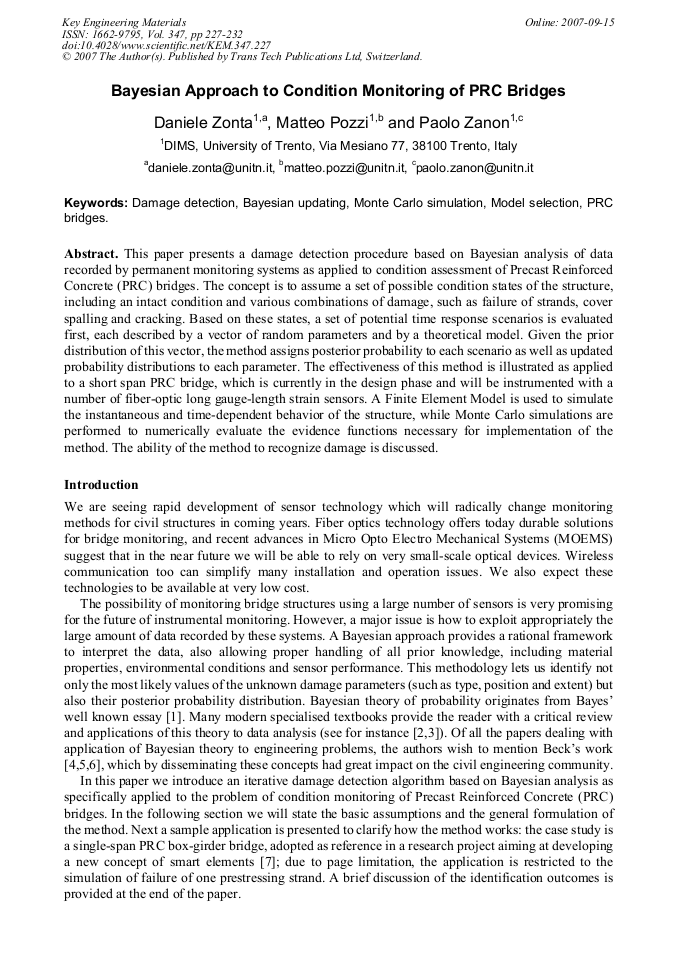 Key Engineering Materials
ISSN: 1662-9795, Vol. 347, pp 227-232
doi:10.4028/www.scientific.net/KEM.347.227
© 2007 The Author(s). Published by Trans Tech Publications Ltd, Switzerland.

Online: 2007-09-15

Bayesian Approach to Condition Monitoring of PRC Bridges

Daniele Zonta$^{1,a}$, Matteo Pozzi$^{1,b}$ and Paolo Zanon$^{1,c}$

$^{1}$DIMS, University of Trento, Via Mesiano 77, 38100 Trento, Italy

$^{a}$daniele.zonta@unitn.it, $^{b}$matteo.pozzi@unitn.it, $^{c}$paolo.zanon@unitn.it

Keywords: Damage detection, Bayesian updating, Monte Carlo simulation, Model selection, PRC bridges.

Abstract. This paper presents a damage detection procedure based on Bayesian analysis of data recorded by permanent monitoring systems as applied to condition assessment of Precast Reinforced Concrete (PRC) bridges. The concept is to assume a set of possible condition states of the structure, including an intact condition and various combinations of damage, such as failure of strands, cover spalling and cracking. Based on these states, a set of potential time response scenarios is evaluated first, each described by a vector of random parameters and by a theoretical model. Given the prior distribution of this vector, the method assigns posterior probability to each scenario as well as updated probability distributions to each parameter. The effectiveness of this method is illustrated as applied to a short span PRC bridge, which is currently in the design phase and will be instrumented with a number of fiber-optic long gauge-length strain sensors. A Finite Element Model is used to simulate the instantaneous and time-dependent behavior of the structure, while Monte Carlo simulations are performed to numerically evaluate the evidence functions necessary for implementation of the method. The ability of the method to recognize damage is discussed.

Introduction

We are seeing rapid development of sensor technology which will radically change monitoring methods for civil structures in coming years. Fiber optics technology offers today durable solutions for bridge monitoring, and recent advances in Micro Opto Electro Mechanical Systems (MOEMS) suggest that in the near future we will be able to rely on very small-scale optical devices. Wireless communication too can simplify many installation and operation issues. We also expect these technologies to be available at very low cost.

The possibility of monitoring bridge structures using a large number of sensors is very promising for the future of instrumental monitoring. However, a major issue is how to exploit appropriately the large amount of data recorded by these systems. A Bayesian approach provides a rational framework to interpret the data, also allowing proper handling of all prior knowledge, including material properties, environmental conditions and sensor performance. This methodology lets us identify not only the most likely values of the unknown damage parameters (such as type, position and extent) but also their posterior probability distribution. Bayesian theory of probability originates from Bayes' well known essay [1]. Many modern specialised textbooks provide the reader with a critical review and applications of this theory to data analysis (see for instance [2,3]). Of all the papers dealing with application of Bayesian theory to engineering problems, the authors wish to mention Beck's work [4,5,6], which by disseminating these concepts had great impact on the civil engineering community.

In this paper we introduce an iterative damage detection algorithm based on Bayesian analysis as specifically applied to the problem of condition monitoring of Precast Reinforced Concrete (PRC) bridges. In the following section we will state the basic assumptions and the general formulation of the method. Next a sample application is presented to clarify how the method works: the case study is a single-span PRC box-girder bridge, adopted as reference in a research project aiming at developing a new concept of smart elements [7]; due to page limitation, the application is restricted to the simulation of failure of one prestressing strand. A brief discussion of the identification outcomes is provided at the end of the paper.